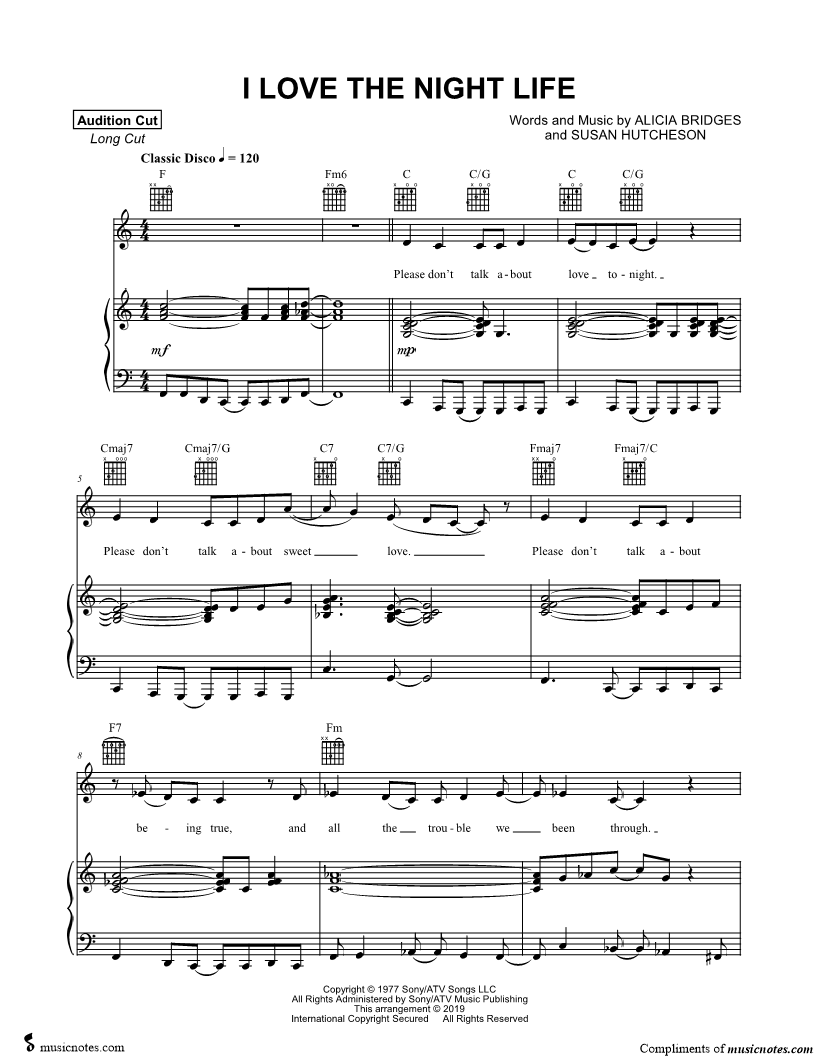 I LOVE THE NIGHT LIFE

Audition Cut
Long Cut

Words and Music by ALICIA BRIDGES
and SUSAN HUTCHESON

Classic Disco ♩ = 120

F Fm6 C C/G C C/G

Please don't talk a - bout love to - night.

mf mp

Cmaj7 Cmaj7/G C7 C7/G Fmaj7 Fmaj7/C

5

Please don't talk a - bout sweet love. Please don't talk a - bout

F7 Fm

8

be - ing true, and all the trou - ble we been through.

Copyright © 1977 Sony/ATV Songs LLC
All Rights Administered by Sony/ATV Music Publishing
This arrangement © 2019
International Copyright Secured All Rights Reserved

musicnotes.com

Compliments of musicnotes.com